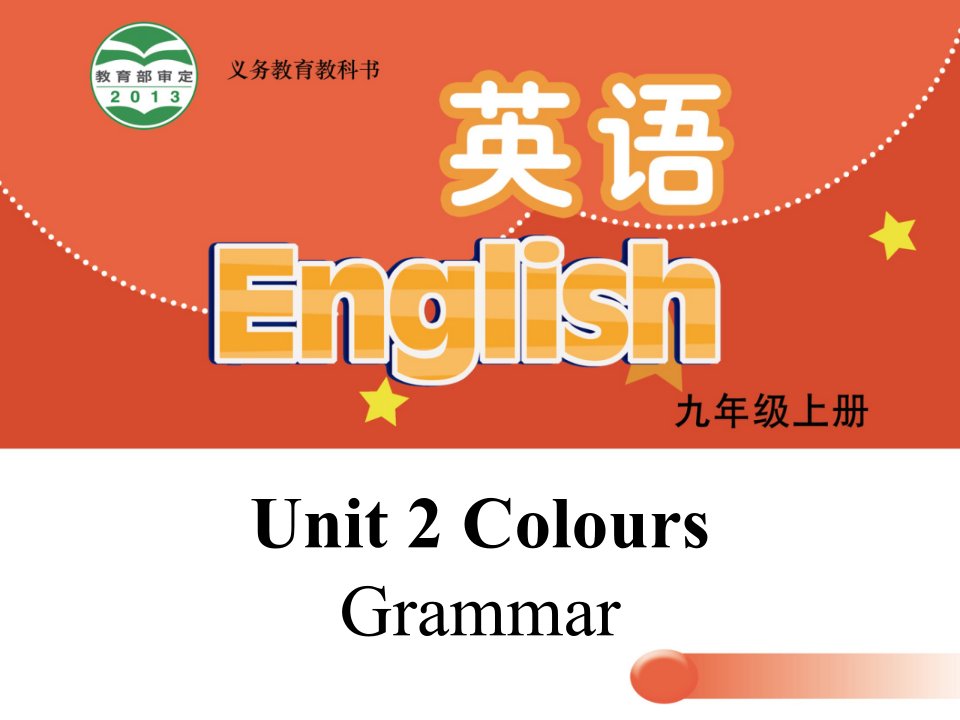 教育部审定
2013

义务教育教科书

英语

English

九年级上册

Unit 2 Colours

Grammar